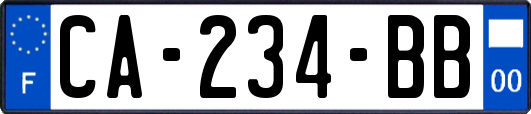 F
CA-234-BB
00